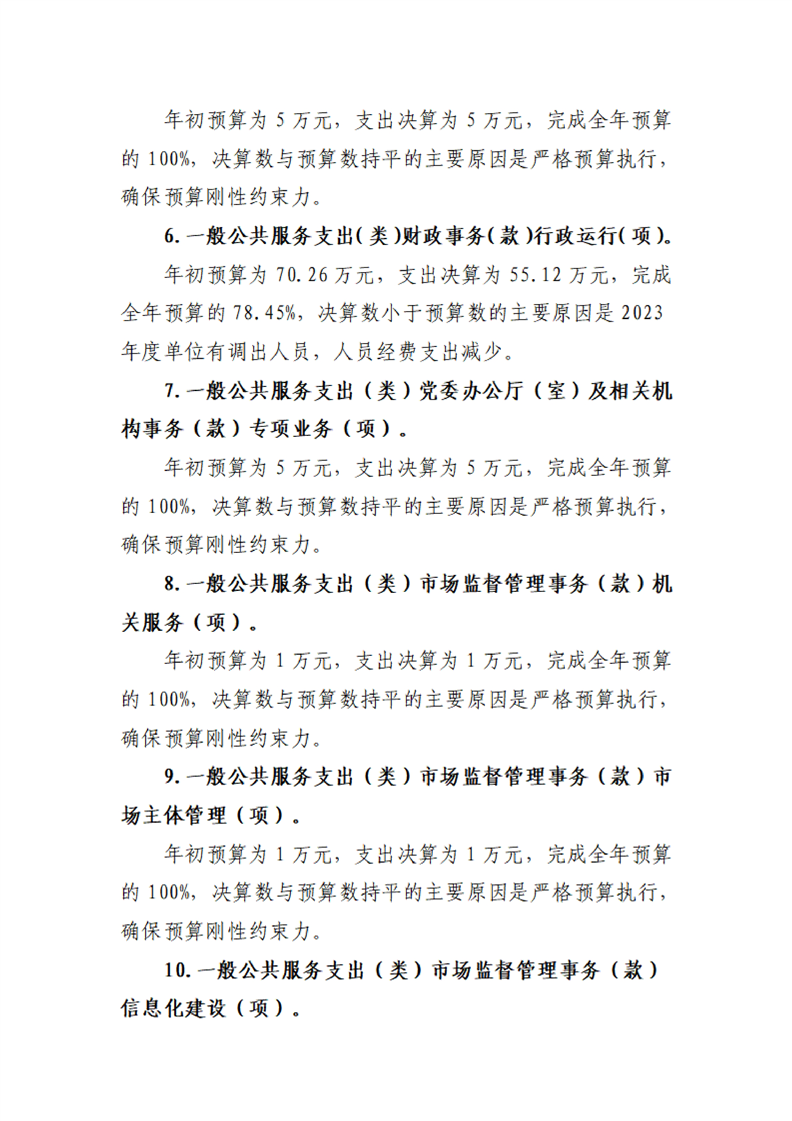 年初预算为5万元，支出决算为5万元，完成全年预算的100%，决算数与预算数持平的主要原因是严格预算执行，确保预算刚性约束力。

6.一般公共服务支出（类）财政事务（款）行政运行（项）。

年初预算为70.26万元，支出决算为55.12万元，完成全年预算的78.45%，决算数小于预算数的主要原因是2023年度单位有调出人员，人员经费支出减少。

7.一般公共服务支出（类）党委办公厅（室）及相关机构事务（款）专项业务（项）。

年初预算为5万元，支出决算为5万元，完成全年预算的100%，决算数与预算数持平的主要原因是严格预算执行，确保预算刚性约束力。

8.一般公共服务支出（类）市场监督管理事务（款）机关服务（项）。

年初预算为1万元，支出决算为1万元，完成全年预算的100%，决算数与预算数持平的主要原因是严格预算执行，确保预算刚性约束力。

9.一般公共服务支出（类）市场监督管理事务（款）市场主体管理（项）。

年初预算为1万元，支出决算为1万元，完成全年预算的100%，决算数与预算数持平的主要原因是严格预算执行，确保预算刚性约束力。

10.一般公共服务支出（类）市场监督管理事务（款）信息化建设（项）。